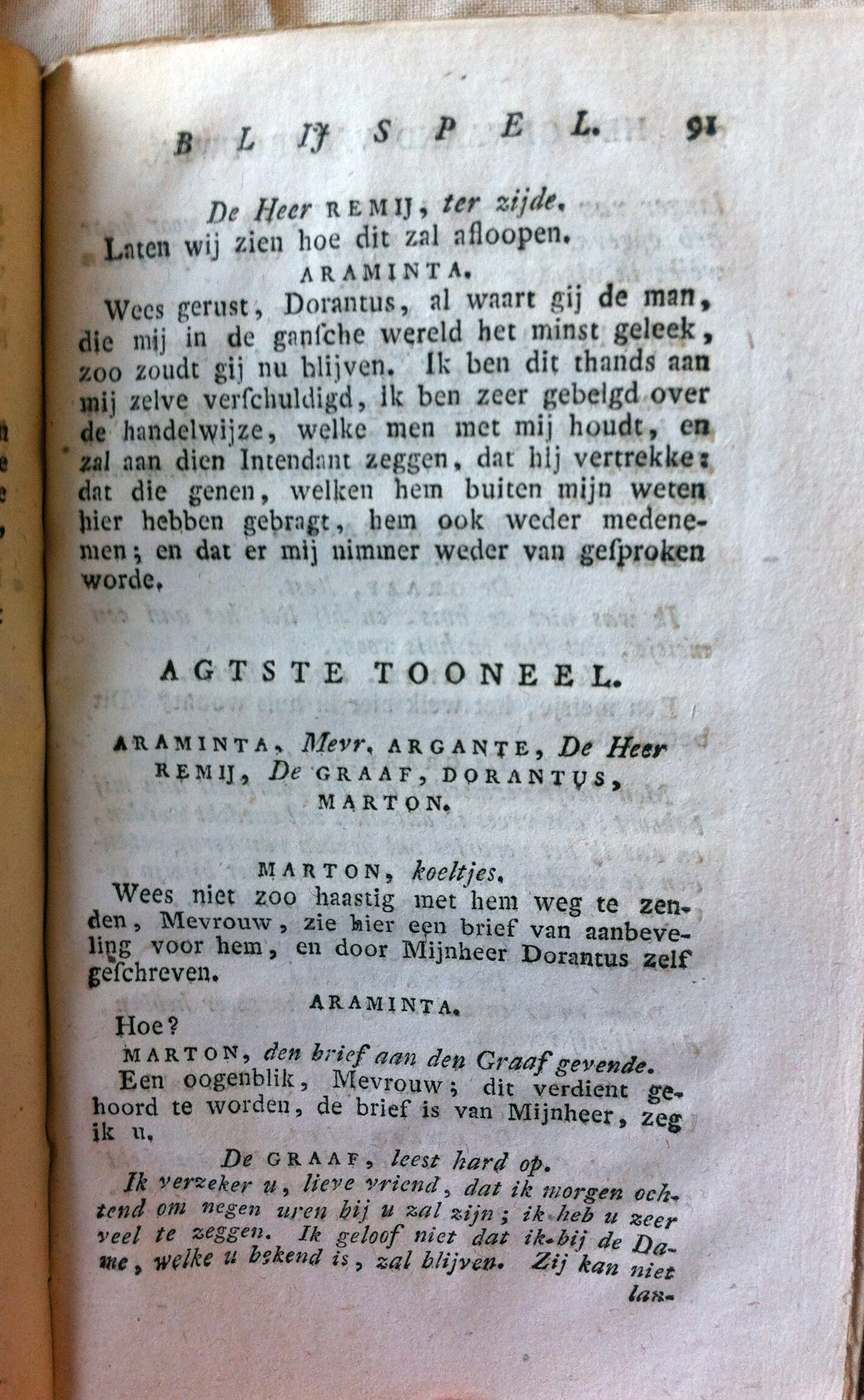 BLIJSPEL. 91

De Heer REMIJ, ter zijde.
Laten wij zien hoe dit zal afloopen.

ARAMINTA.
Wees gerust, Dorantus, al waart gij de man, die mij in de gansche wereld het minst geleek, zoo zoudt gij nu blijven. Ik ben dit thands aan mij zelve verschuldigd, ik ben zeer gebelgd over de handelwijze, welke men met mij houdt, en zal aan dien Intendant zeggen, dat hij vertrekke: dat die genen, welken hem buiten mijn weten hier hebben gebragt, hem ook weder medenemen; en dat er mij nimmer weder van gesproken worde.

AGTSTE TOONEEL.

ARAMINTA, Mevr. ARGANTE, De Heer REMIJ, De GRAAF, DORANTUS, MARTON.

MARTON, koeltjes.
Wees niet zoo haastig met hem weg te zenden, Mevrouw, zie hier een brief van aanbeveling voor hem, en door Mijnheer Dorantus zelf geschreven.

ARAMINTA.
Hoe?

MARTON, den brief aan den Graaf gevende.
Een oogenblik, Mevrouw; dit verdient gehoord te worden, de brief is van Mijnheer, zeg ik u.

De GRAAF, leest hard op.
Ik verzeker u, lieve vriend, dat ik morgen ochtend om negen uren bij u zal zijn; ik heb u zeer veel te zeggen. Ik geloof niet dat ik bij de Dame, welke u bekend is, zal blijven. Zij kan niet lan-